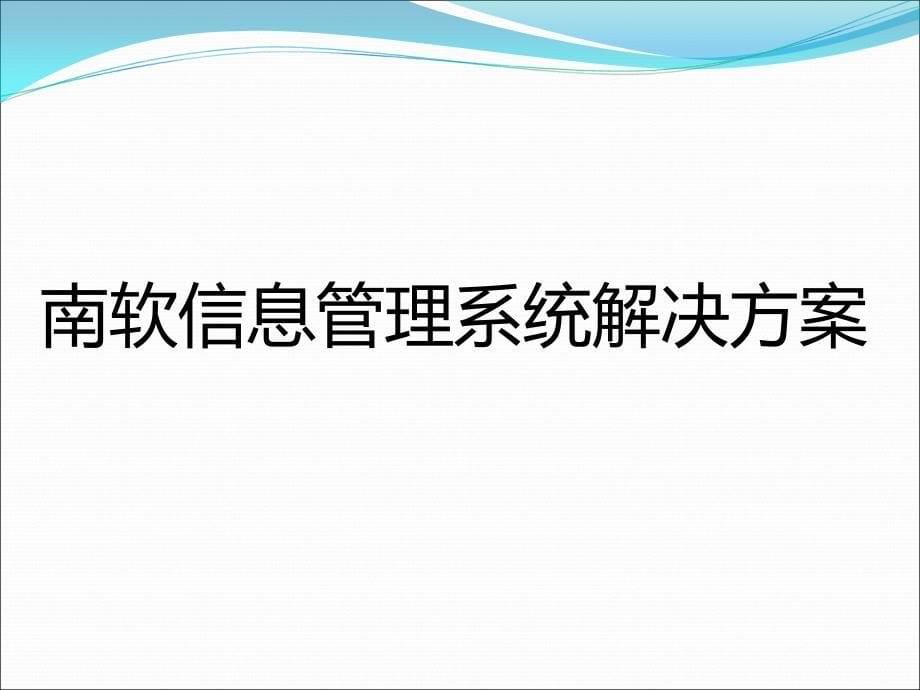 南软信息管理系统解决方案